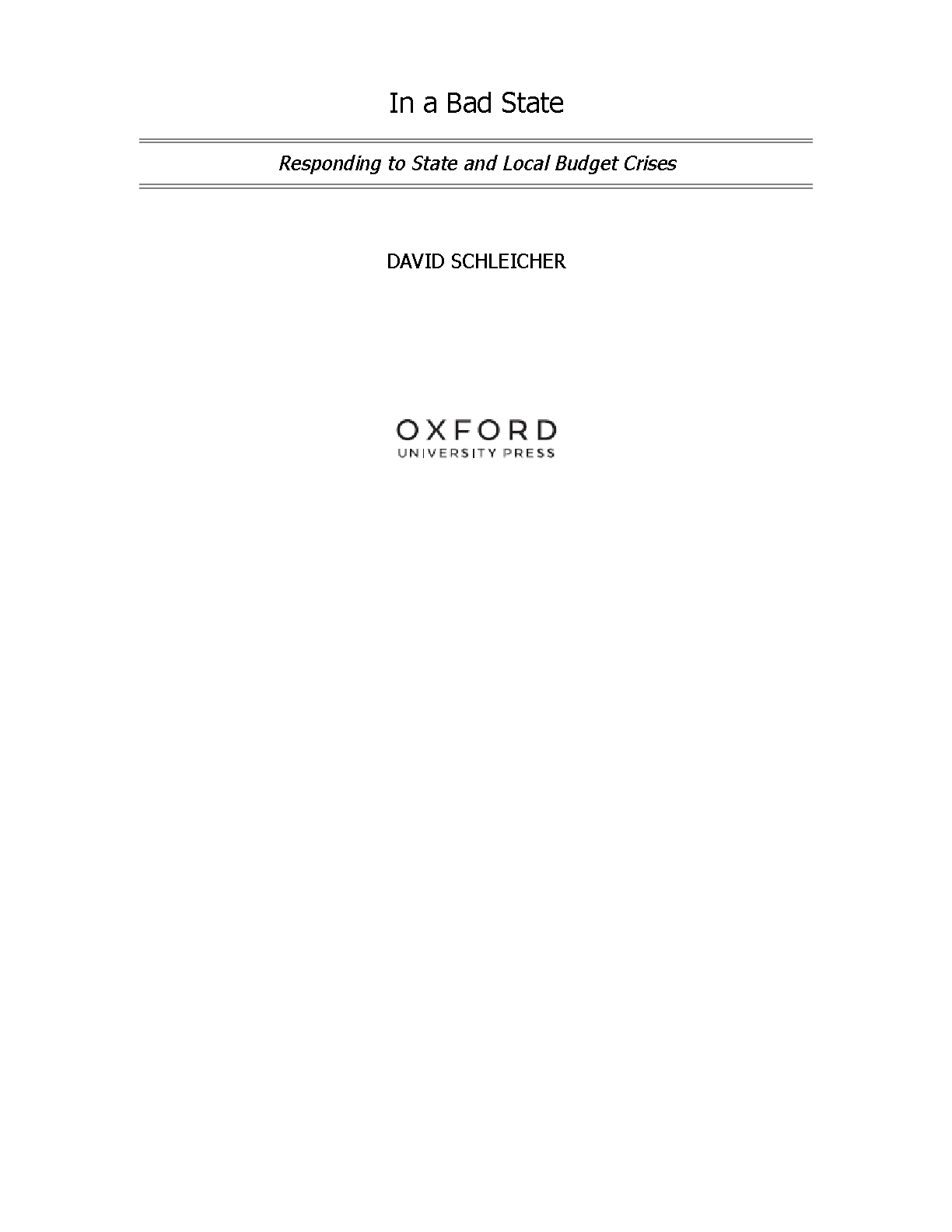 In a Bad State

Responding to State and Local Budget Crises

DAVID SCHLEICHER

OXFORD
UNIVERSITY PRESS